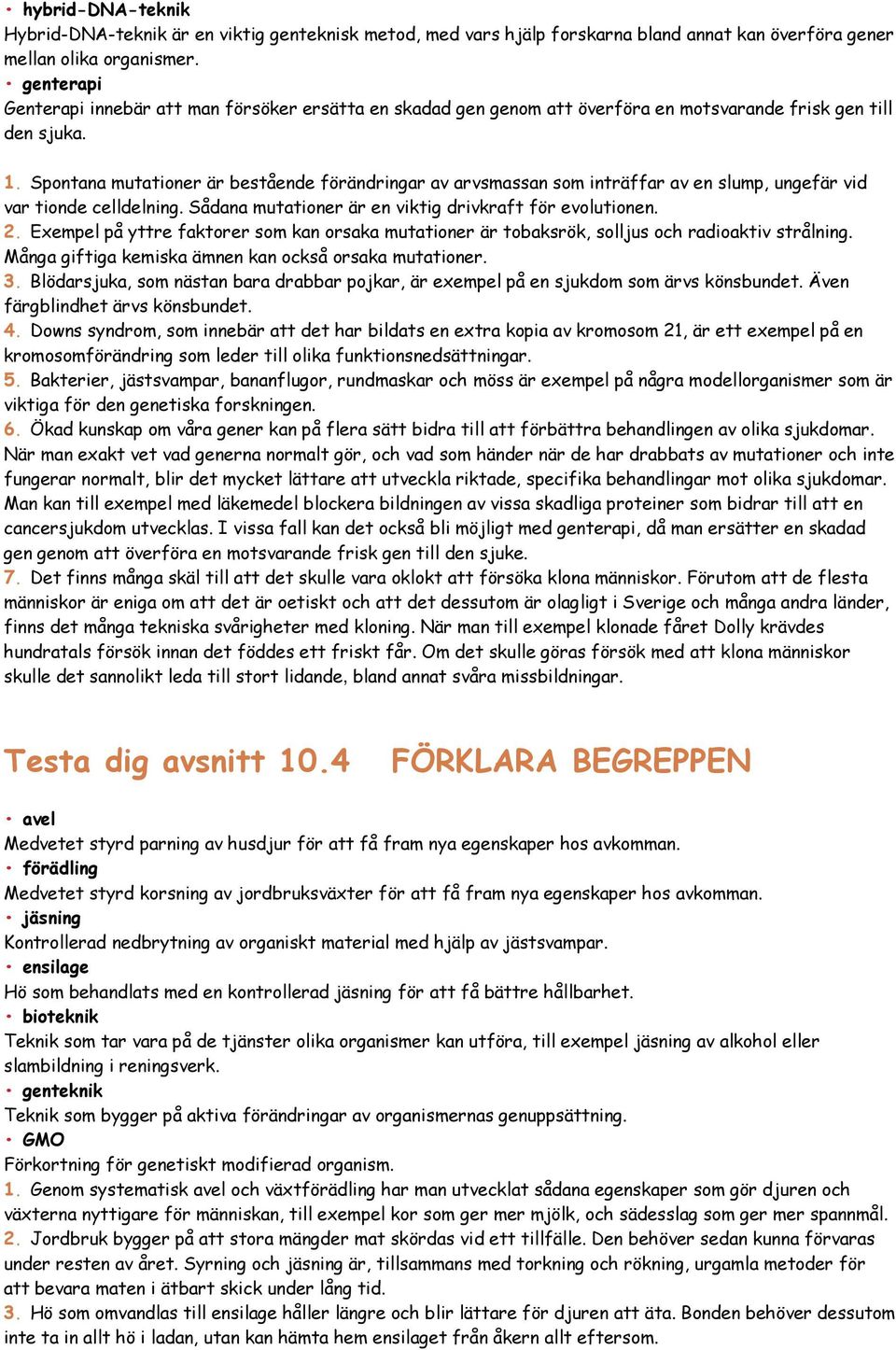 • hybrid-DNA-teknik
Hybrid-DNA-teknik är en viktig genteknisk metod, med vars hjälp forskarna bland annat kan överföra gener mellan olika organismer.
• genterapi
Genterapi innebär att man försöker ersätta en skadad gen genom att överföra en motsvarande frisk gen till den sjuka.

1. Spontana mutationer är bestående förändringar av arvsmassan som inträffar av en slump, ungefär vid var tionde celldelning. Sådana mutationer är en viktig drivkraft för evolutionen.
2. Exempel på yttre faktorer som kan orsaka mutationer är tobaksrök, solljus och radioaktiv strålning. Många giftiga kemiska ämnen kan också orsaka mutationer.
3. Blödarsjuka, som nästan bara drabbar pojkar, är exempel på en sjukdom som ärvs könsbundet. Även färgblindhet ärvs könsbundet.
4. Downs syndrom, som innebär att det har bildats en extra kopia av kromosom 21, är ett exempel på en kromosomförändring som leder till olika funktionsnedsättningar.
5. Bakterier, jästsvampar, bananflugor, rundmaskar och möss är exempel på några modellorganismer som är viktiga för den genetiska forskningen.
6. Ökad kunskap om våra gener kan på flera sätt bidra till att förbättra behandlingen av olika sjukdomar. När man exakt vet vad generna normalt gör, och vad som händer när de har drabbats av mutationer och inte fungerar normalt, blir det mycket lättare att utveckla riktade, specifika behandlingar mot olika sjukdomar. Man kan till exempel med läkemedel blockera bildningen av vissa skadliga proteiner som bidrar till att en cancersjukdom utvecklas. I vissa fall kan det också bli möjligt med genterapi, då man ersätter en skadad gen genom att överföra en motsvarande frisk gen till den sjuke.
7. Det finns många skäl till att det skulle vara oklokt att försöka klona människor. Förutom att de flesta människor är eniga om att det är oetiskt och att det dessutom är olagligt i Sverige och många andra länder, finns det många tekniska svårigheter med kloning. När man till exempel klonade fåret Dolly krävdes hundratals försök innan det föddes ett friskt får. Om det skulle göras försök med att klona människor skulle det sannolikt leda till stort lidande, bland annat svåra missbildningar.

Testa dig avsnitt 10.4 FÖRKLARA BEGREPPEN

• avel
Medvetet styrd parning av husdjur för att få fram nya egenskaper hos avkomman.
• förädling
Medvetet styrd korsning av jordbruksväxter för att få fram nya egenskaper hos avkomman.
• jäsning
Kontrollerad nedbrytning av organiskt material med hjälp av jästsvampar.
• ensilage
Hö som behandlats med en kontrollerad jäsning för att få bättre hållbarhet.
• bioteknik
Teknik som tar vara på de tjänster olika organismer kan utföra, till exempel jäsning av alkohol eller slambildning i reningsverk.
• genteknik
Teknik som bygger på aktiva förändringar av organismernas genuppsättning.
• GMO
Förkortning för genetiskt modifierad organism.
1. Genom systematisk avel och växtförädling har man utvecklat sådana egenskaper som gör djuren och växterna nyttigare för människan, till exempel kor som ger mer mjölk, och sädesslag som ger mer spannmål.
2. Jordbruk bygger på att stora mängder mat skördas vid ett tillfälle. Den behöver sedan kunna förvaras under resten av året. Syrning och jäsning är, tillsammans med torkning och rökning, urgamla metoder för att bevara maten i ätbart skick under lång tid.
3. Hö som omvandlas till ensilage håller längre och blir lättare för djuren att äta. Bonden behöver dessutom inte ta in allt hö i ladan, utan kan hämta hem ensilaget från åkern allt eftersom.